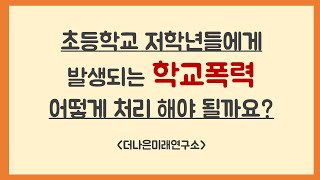 초등학교 저학년들에게
발생되는 학교폭력
어떻게 처리 해야 될까요?

<더나은미래연구소>